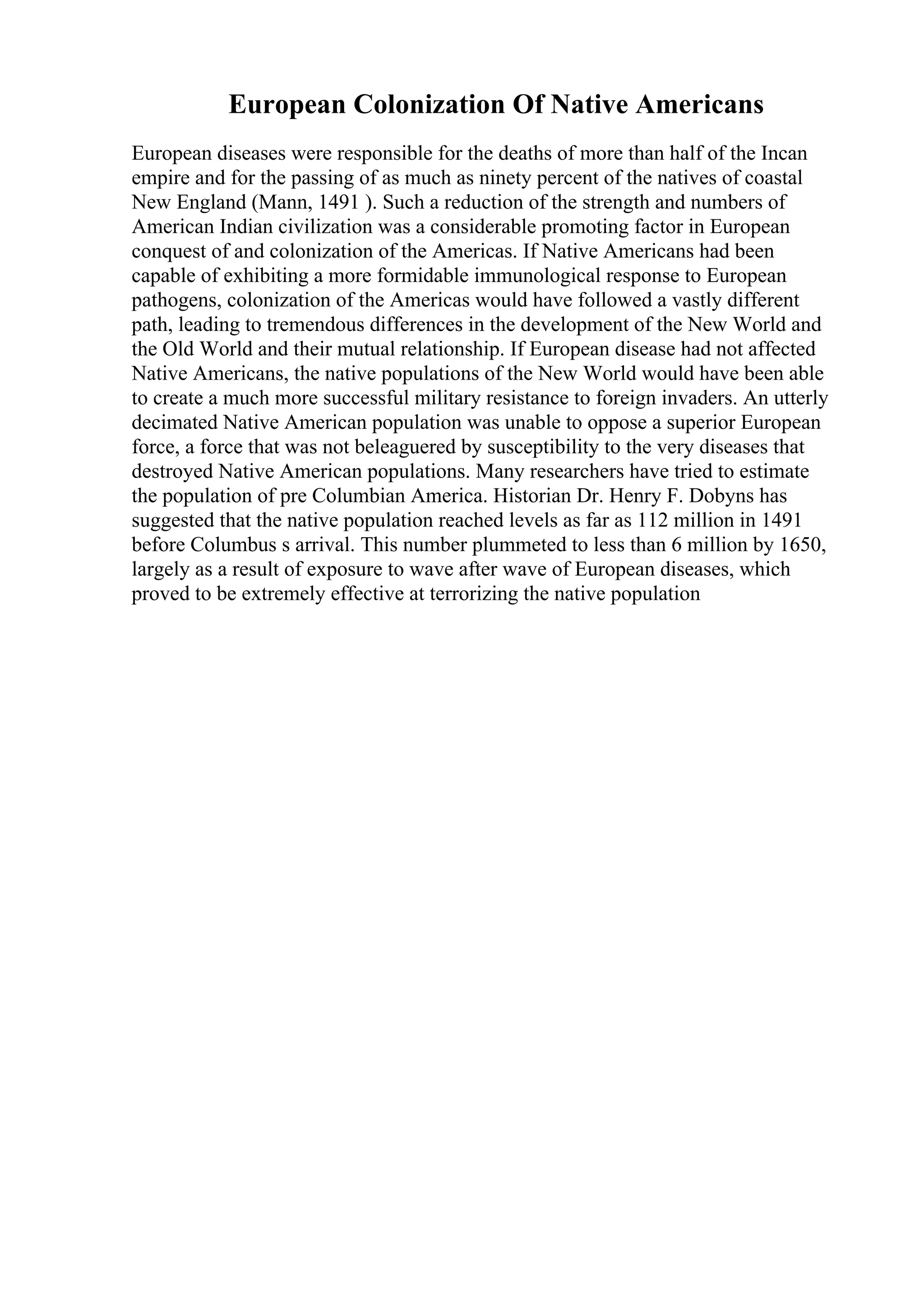 European Colonization Of Native Americans

European diseases were responsible for the deaths of more than half of the Incan empire and for the passing of as much as ninety percent of the natives of coastal New England (Mann, 1491 ). Such a reduction of the strength and numbers of American Indian civilization was a considerable promoting factor in European conquest of and colonization of the Americas. If Native Americans had been capable of exhibiting a more formidable immunological response to European pathogens, colonization of the Americas would have followed a vastly different path, leading to tremendous differences in the development of the New World and the Old World and their mutual relationship. If European disease had not affected Native Americans, the native populations of the New World would have been able to create a much more successful military resistance to foreign invaders. An utterly decimated Native American population was unable to oppose a superior European force, a force that was not beleaguered by susceptibility to the very diseases that destroyed Native American populations. Many researchers have tried to estimate the population of pre Columbian America. Historian Dr. Henry F. Dobyns has suggested that the native population reached levels as far as 112 million in 1491 before Columbus s arrival. This number plummeted to less than 6 million by 1650, largely as a result of exposure to wave after wave of European diseases, which proved to be extremely effective at terrorizing the native population